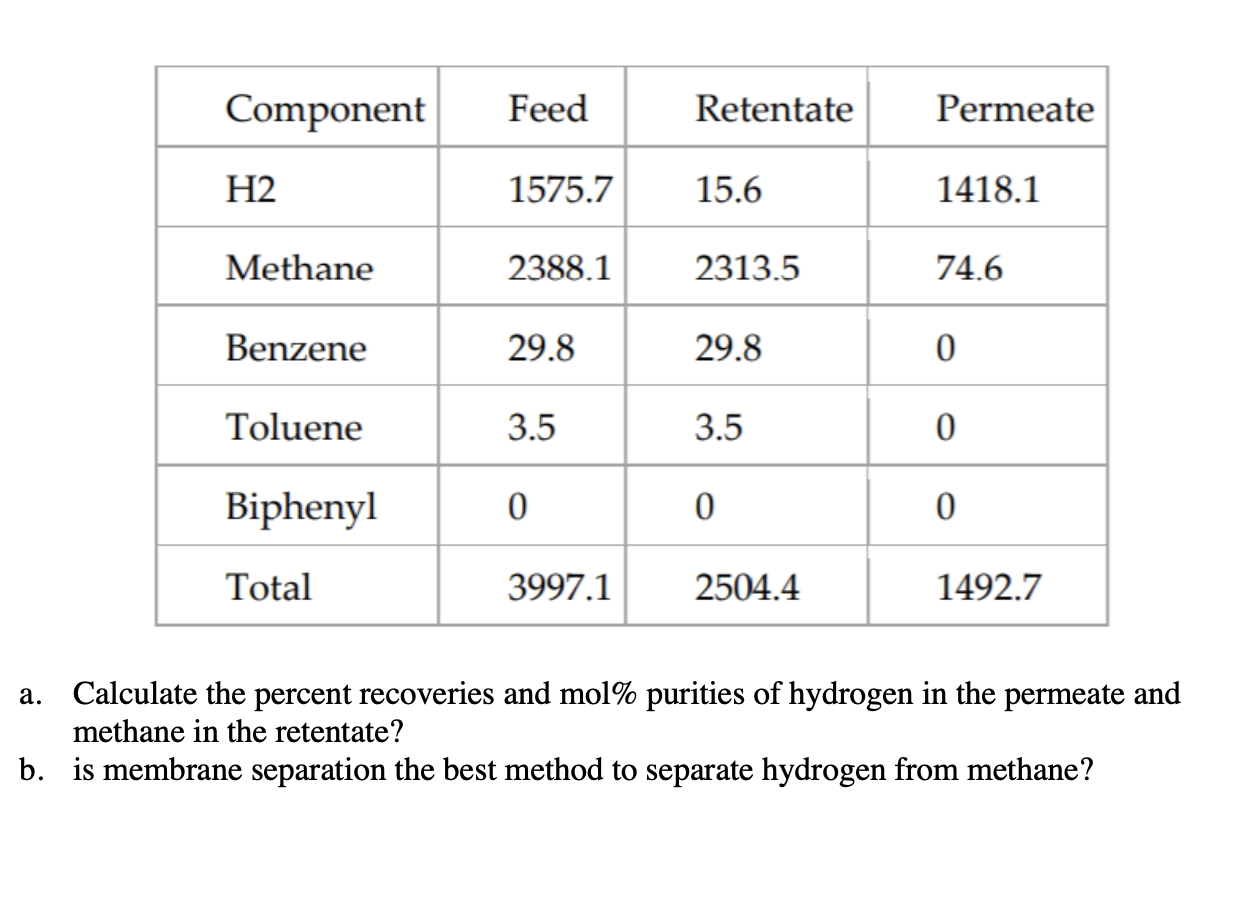 | Component | Feed | Retentate | Permeate |
|---|---|---|---|
| H2 | 1575.7 | 15.6 | 1418.1 |
| Methane | 2388.1 | 2313.5 | 74.6 |
| Benzene | 29.8 | 29.8 | 0 |
| Toluene | 3.5 | 3.5 | 0 |
| Biphenyl | 0 | 0 | 0 |
| Total | 3997.1 | 2504.4 | 1492.7 |

a. Calculate the percent recoveries and mol% purities of hydrogen in the permeate and methane in the retentate?
b. is membrane separation the best method to separate hydrogen from methane?